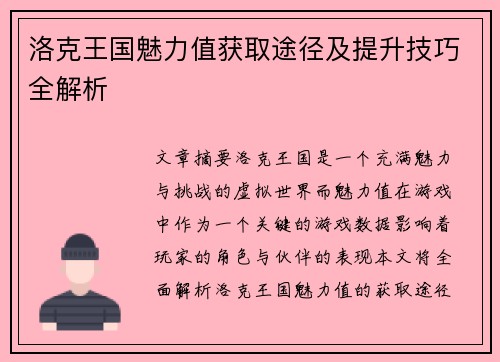 洛克王国魅力值获取途径及提升技巧全解析

文章摘要洛克王国是一个充满魅力与挑战的虚拟世界而魅力值在游戏中作为一个关键的游戏数据影响着玩家的角色与伙伴的表现本文将全面解析洛克王国魅力值的获取途径